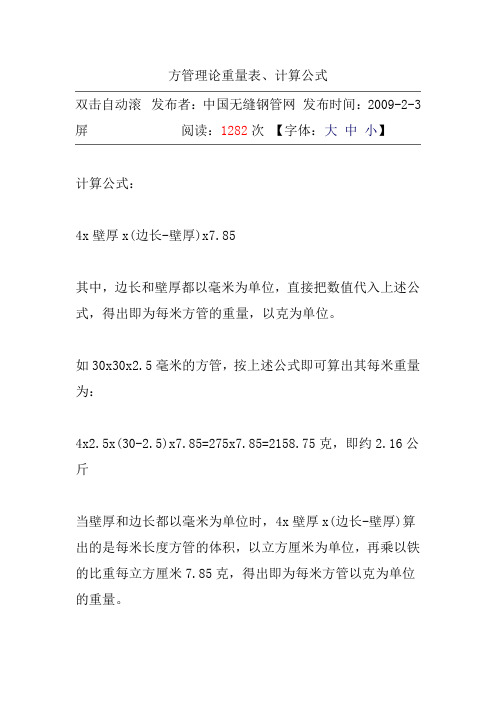 方管理论重量表、计算公式

双击自动滚屏 发布者：中国无缝钢管网 发布时间：2009-2-3 阅读：1282 次 【字体：大 中 小】

计算公式：

4x 壁厚 x(边长-壁厚)x7.85

其中，边长和壁厚都以毫米为单位，直接把数值代入上述公式，得出即为每米方管的重量，以克为单位。

如 30x30x2.5 毫米的方管，按上述公式即可算出其每米重量为：

4x2.5x(30-2.5)x7.85=275x7.85=2158.75 克，即约 2.16 公斤

当壁厚和边长都以毫米为单位时，4x 壁厚 x(边长-壁厚)算出的是每米长度方管的体积，以立方厘米为单位，再乘以铁的比重每立方厘米 7.85 克，得出即为每米方管以克为单位的重量。